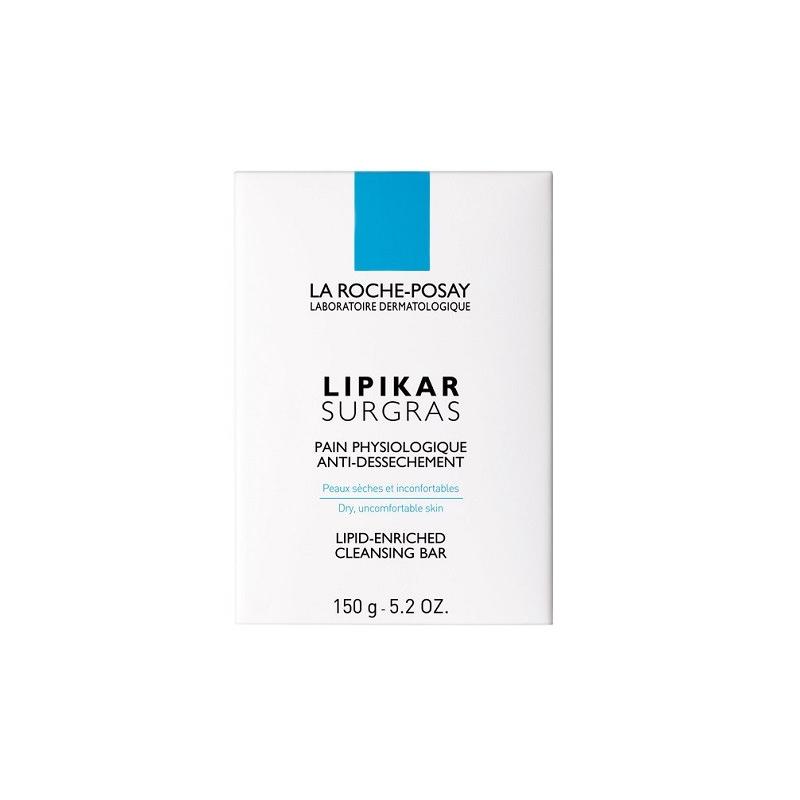 LA ROCHE-POSAY
LABORATOIRE DERMATOLOGIQUE

LIPIKAR
SURGRAS

PAIN PHYSIOLOGIQUE
ANTI-DESSECHEMENT

Peaux sèches et inconfortables

Dry, uncomfortable skin

LIPID-ENRICHED
CLEANSING BAR

150 g - 5.2 OZ.